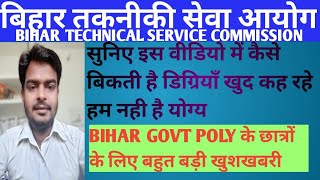 बिहार तकनीकी सेवा आयोग
BIHAR TECHNICAL SERVICE COMMISSION

सुनिए इस वीडियो में कैसे बिकती है डिग्रियाँ खुद कह रहे हम नही है योग्य

BIHAR GOVT POLY के छात्रों के लिए बहुत बड़ी खुशखबरी